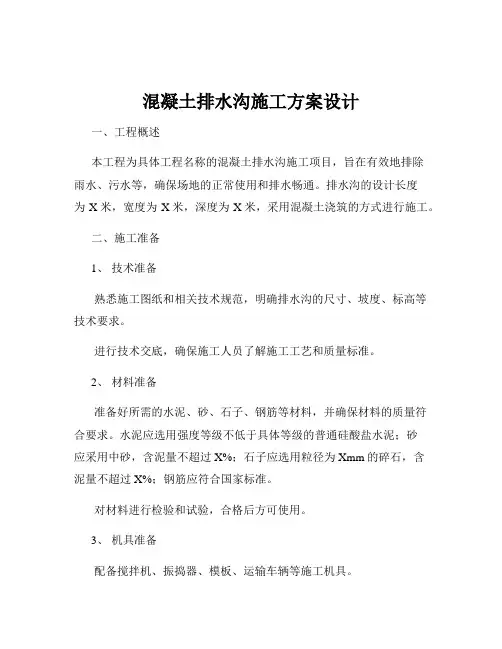 混凝土排水沟施工方案设计

一、工程概述

本工程为具体工程名称的混凝土排水沟施工项目，旨在有效地排除雨水、污水等，确保场地的正常使用和排水畅通。排水沟的设计长度为 X 米，宽度为 X 米，深度为 X 米，采用混凝土浇筑的方式进行施工。

二、施工准备

1、 技术准备

熟悉施工图纸和相关技术规范，明确排水沟的尺寸、坡度、标高等技术要求。

进行技术交底，确保施工人员了解施工工艺和质量标准。

2、 材料准备

准备好所需的水泥、砂、石子、钢筋等材料，并确保材料的质量符合要求。水泥应选用强度等级不低于具体等级的普通硅酸盐水泥；砂应采用中砂，含泥量不超过 X%；石子应选用粒径为 Xmm 的碎石，含泥量不超过 X%；钢筋应符合国家标准。

对材料进行检验和试验，合格后方可使用。

3、 机具准备

配备搅拌机、振捣器、模板、运输车辆等施工机具。